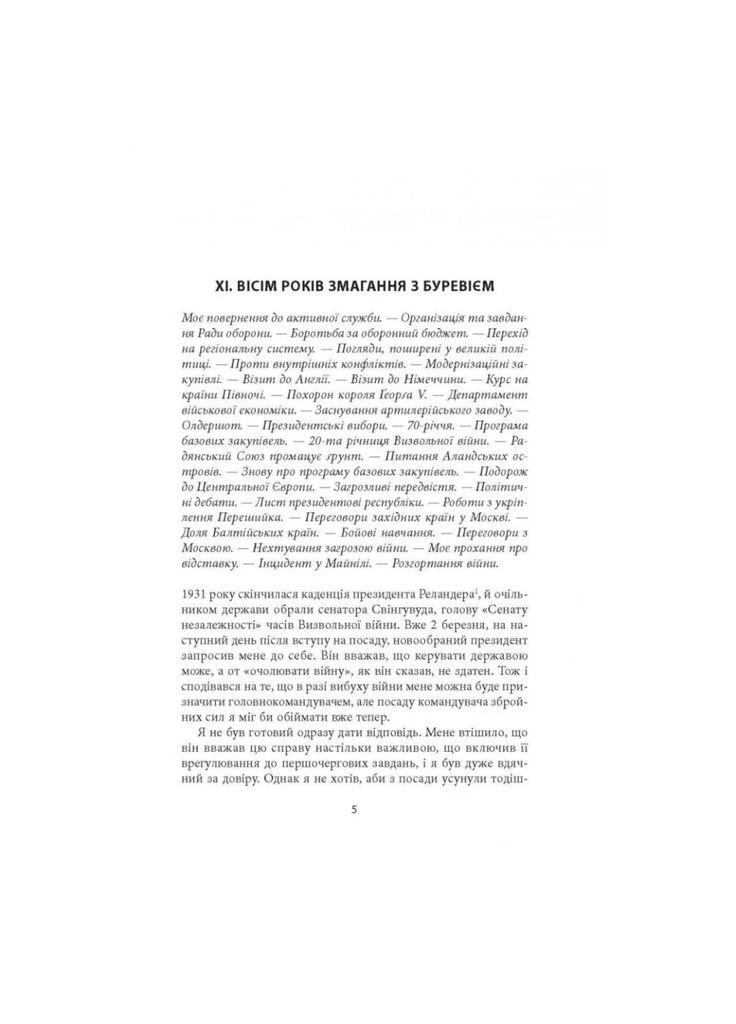 XI. ВІСІМ РОКІВ ЗМАГАННЯ З БУРЕВІЄМ

Моє повернення до активної служби. — Організація та завдання Ради оборони. — Боротьба за оборонний бюджет. — Перехід на регіональну систему. — Погляди, поширені у великій політиці. — Проти внутрішніх конфліктів. — Модернізаційні закупівлі. — Візит до Англії. — Візит до Німеччини. — Курс на країни Півночі. — Похорон короля Георга V. — Департамент військової економіки. — Заснування артилерійського заводу. — Олдершот. — Президентські вибори. — 70-річчя. — Програма базових закупівель. — 20-та річниця Визвольної війни. — Радянський Союз промацує ґрунт. — Питання Аландських островів. — Знову про програму базових закупівель. — Подорож до Центральної Європи. — Загрозливі передвістя. — Політичні дебати. — Лист президентові республіки. — Роботи з укріплення Перешийка. — Переговори західних країн у Москві. — Доля Балтійських країн. — Бойові навчання. — Переговори з Москвою. — Нехтування загрозою війни. — Моє прохання про відставку. — Інцидент у Майнілі. — Розгортання війни.

1931 року скінчилася каденція президента Реландера¹, й очільником держави обрали сенатора Свінгувуда, голову «Сенату незалежності» часів Визвольної війни. Вже 2 березня, на наступний день після вступу на посаду, новообраний президент запросив мене до себе. Він вважав, що керувати державою може, а от «очолювати війну», як він сказав, не здатен. Тож і сподівався на те, що в разі вибуху війни мене можна буде призначити головнокомандувачем, але посаду командувача збройних сил я міг би обіймати вже тепер.

Я не був готовий одразу дати відповідь. Мене втішило, що він вважав цю справу настільки важливою, що включив її врегулювання до першочергових завдань, і я був дуже вдячний за довіру. Однак я не хотів, аби з посади усунули тодіш-

5